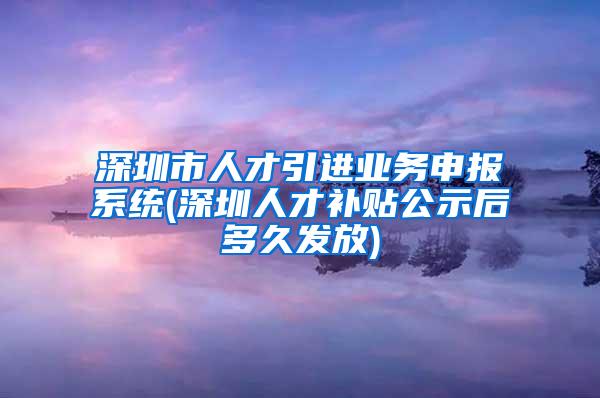 深圳市人才引进业务申报系统(深圳人才补贴公示后多久发放)